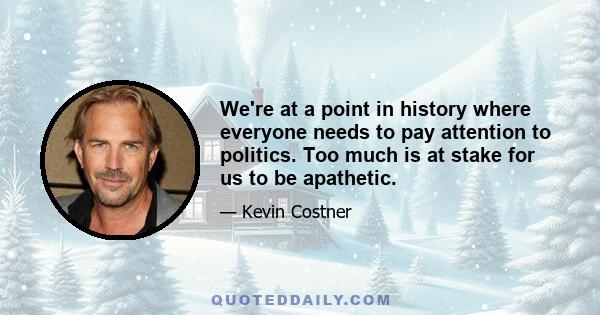 We're at a point in history where everyone needs to pay attention to politics. Too much is at stake for us to be apathetic.

— Kevin Costner

QUOTEDDAILY.COM